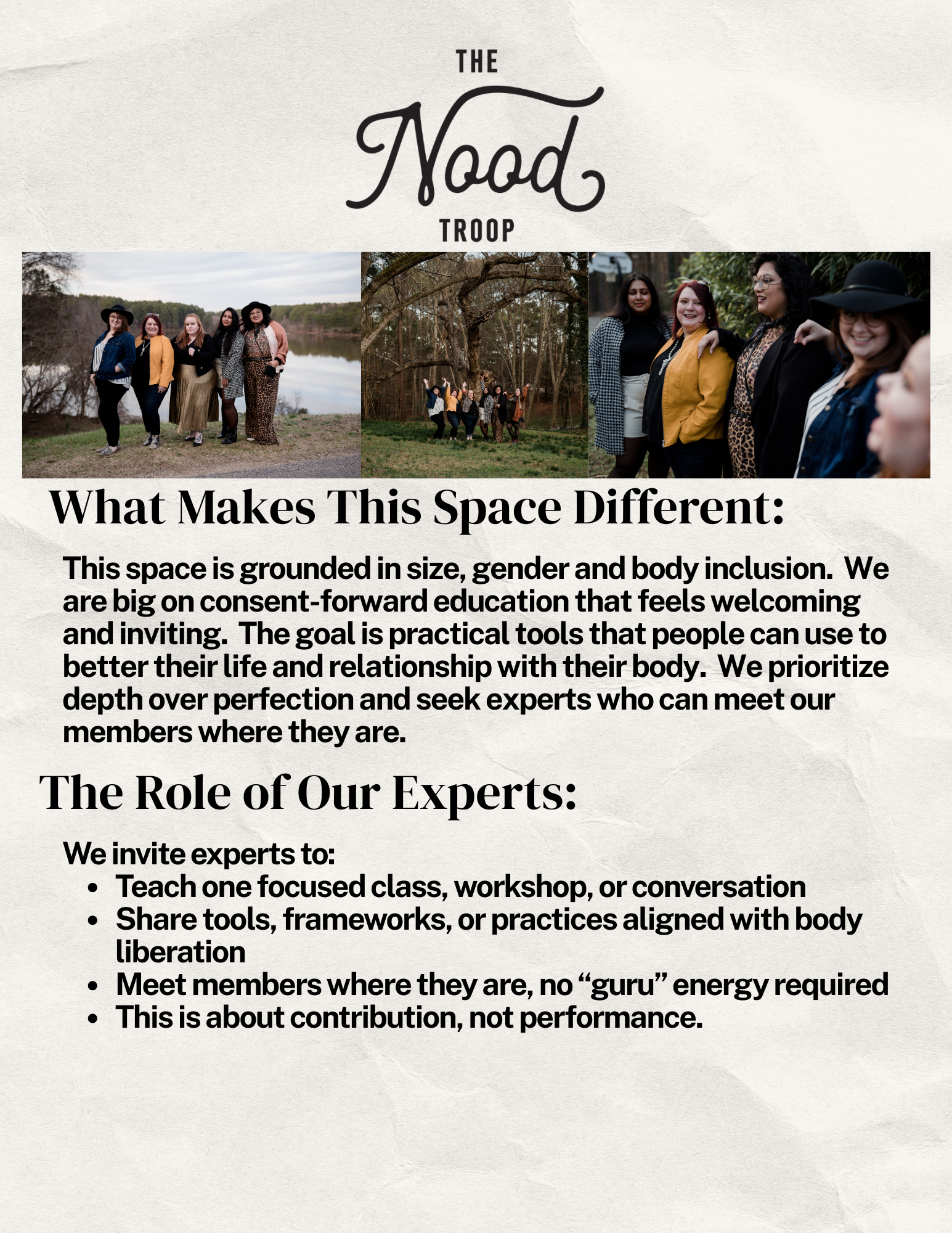 THE
Nood
TROOP

What Makes This Space Different:

This space is grounded in size, gender and body inclusion. We are big on consent-forward education that feels welcoming and inviting. The goal is practical tools that people can use to better their life and relationship with their body. We prioritize depth over perfection and seek experts who can meet our members where they are.

The Role of Our Experts:

We invite experts to:
• Teach one focused class, workshop, or conversation
• Share tools, frameworks, or practices aligned with body liberation
• Meet members where they are, no "guru" energy required
• This is about contribution, not performance.